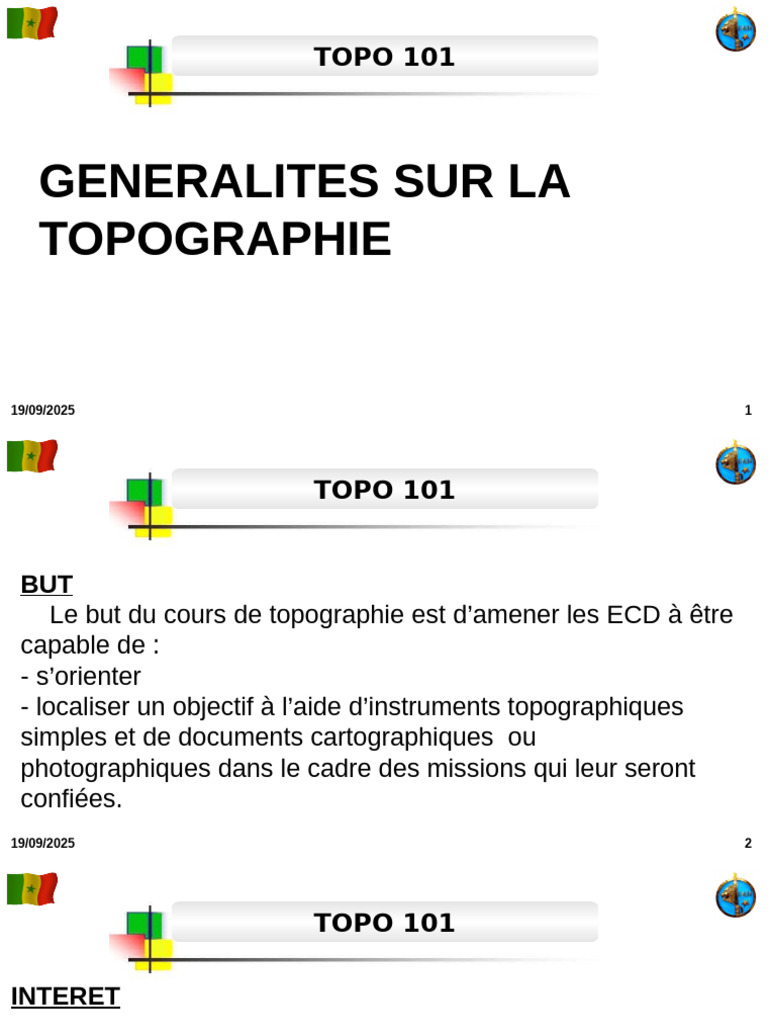 TOPO 101

GENERALITES SUR LA TOPOGRAPHIE

19/09/2025

1

TOPO 101

BUT

Le but du cours de topographie est d’amener les ECD à être capable de :
- s’orienter
- localiser un objectif à l’aide d’instruments topographiques simples et de documents cartographiques ou photographiques dans le cadre des missions qui leur seront confiées.

19/09/2025

2

TOPO 101

INTERET